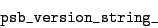 psb_version_string_